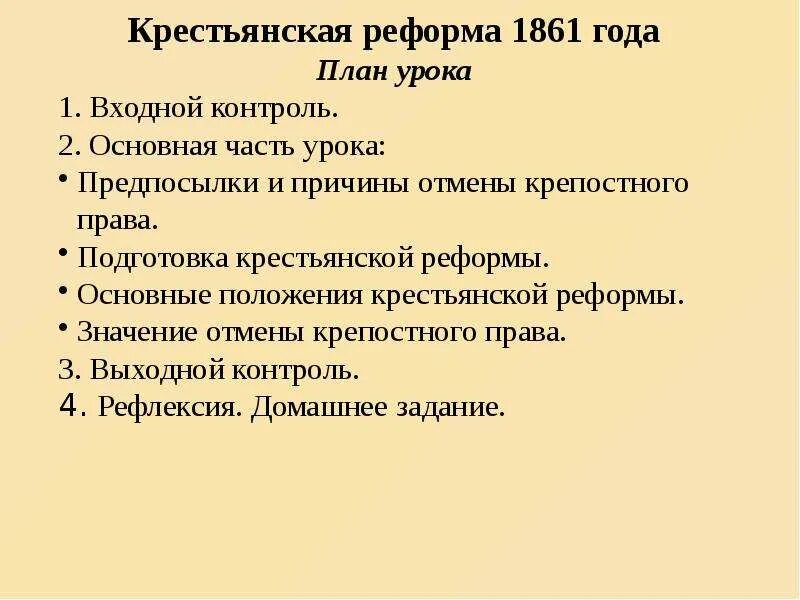 Крестьянская реформа 1861 года
План урока

1. Входной контроль.
2. Основная часть урока:
• Предпосылки и причины отмены крепостного права.
• Подготовка крестьянской реформы.
• Основные положения крестьянской реформы.
• Значение отмены крепостного права.
3. Выходной контроль.
4. Рефлексия. Домашнее задание.